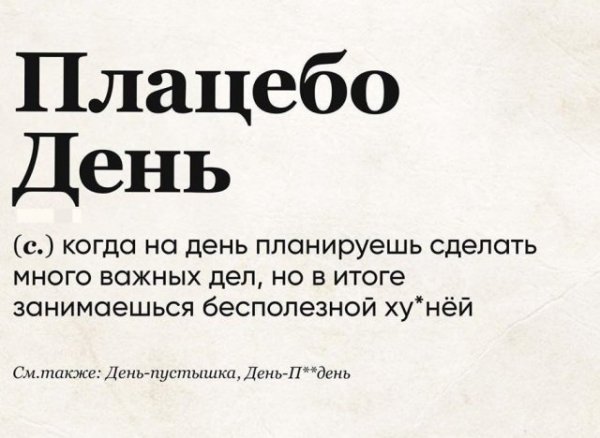 Плацебо День

(с.) когда на день планируешь сделать много важных дел, но в итоге занимаешься бесполезной ху*нёй

См.также: День-пустышка, День-П**день